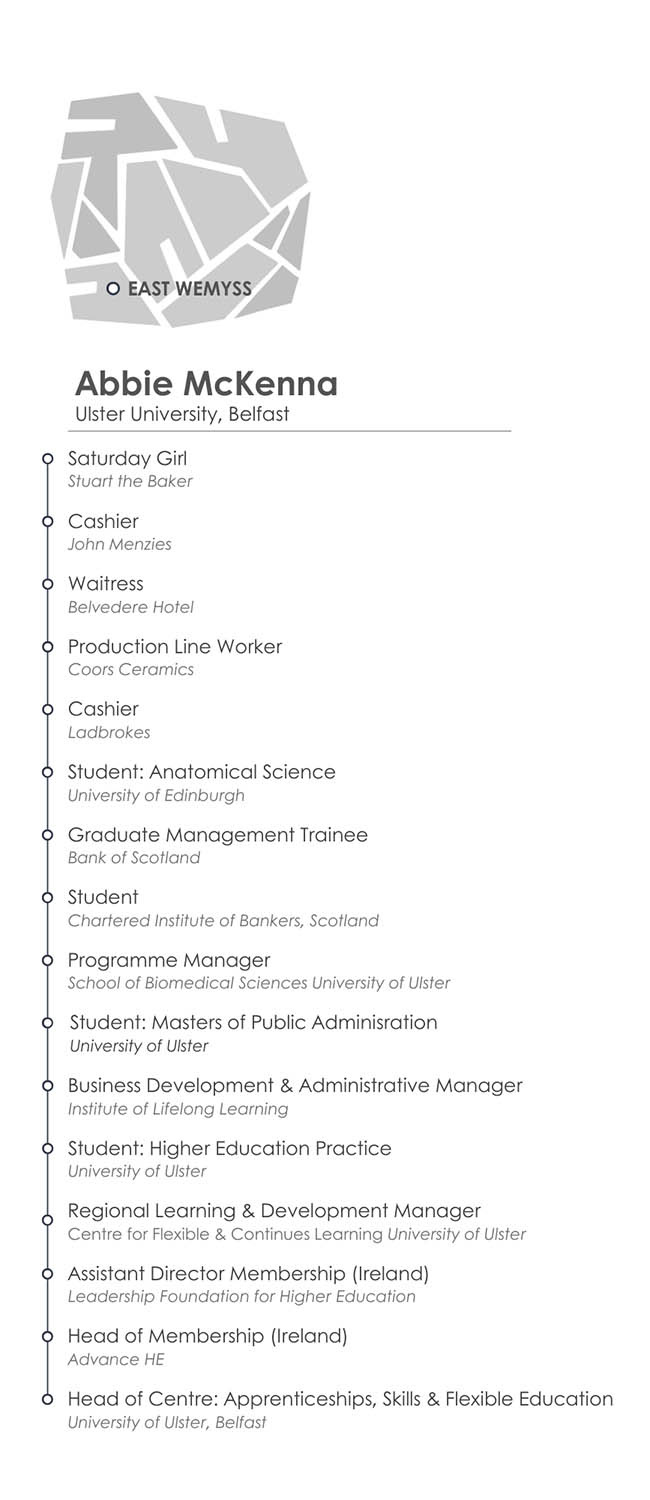 EAST WEMYSS

Abbie McKenna
Ulster University, Belfast

Saturday Girl
Stuart the Baker

Cashier
John Menzies

Waitress
Belvedere Hotel

Production Line Worker
Coors Ceramics

Cashier
Ladbrokes

Student: Anatomical Science
University of Edinburgh

Graduate Management Trainee
Bank of Scotland

Student
Chartered Institute of Bankers, Scotland

Programme Manager
School of Biomedical Sciences University of Ulster

Student: Masters of Public Adminisration
University of Ulster

Business Development & Administrative Manager
Institute of Lifelong Learning

Student: Higher Education Practice
University of Ulster

Regional Learning & Development Manager
Centre for Flexible & Continues Learning University of Ulster

Assistant Director Membership (Ireland)
Leadership Foundation for Higher Education

Head of Membership (Ireland)
Advance HE

Head of Centre: Apprenticeships, Skills & Flexible Education
University of Ulster, Belfast